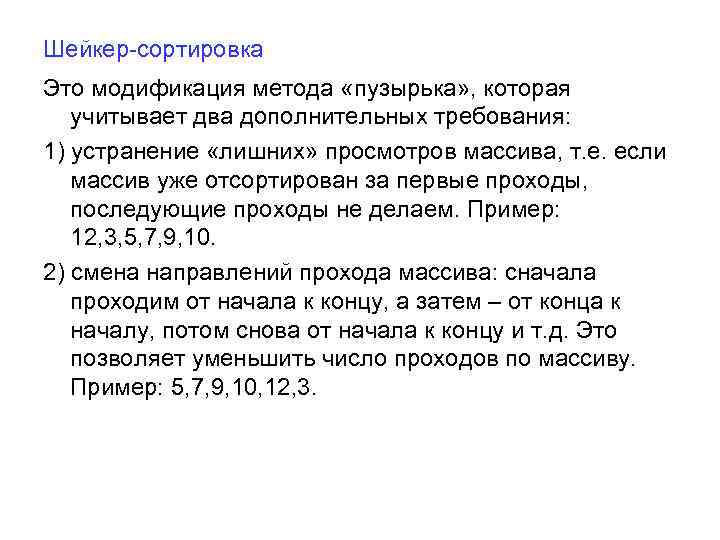 Шейкер-сортировка

Это модификация метода «пузырька», которая учитывает два дополнительных требования:

1) устранение «лишних» просмотров массива, т.е. если массив уже отсортирован за первые проходы, последующие проходы не делаем. Пример: 12,3,5,7,9,10.

2) смена направлений прохода массива: сначала проходим от начала к концу, а затем – от конца к началу, потом снова от начала к концу и т.д. Это позволяет уменьшить число проходов по массиву. Пример: 5,7,9,10,12,3.